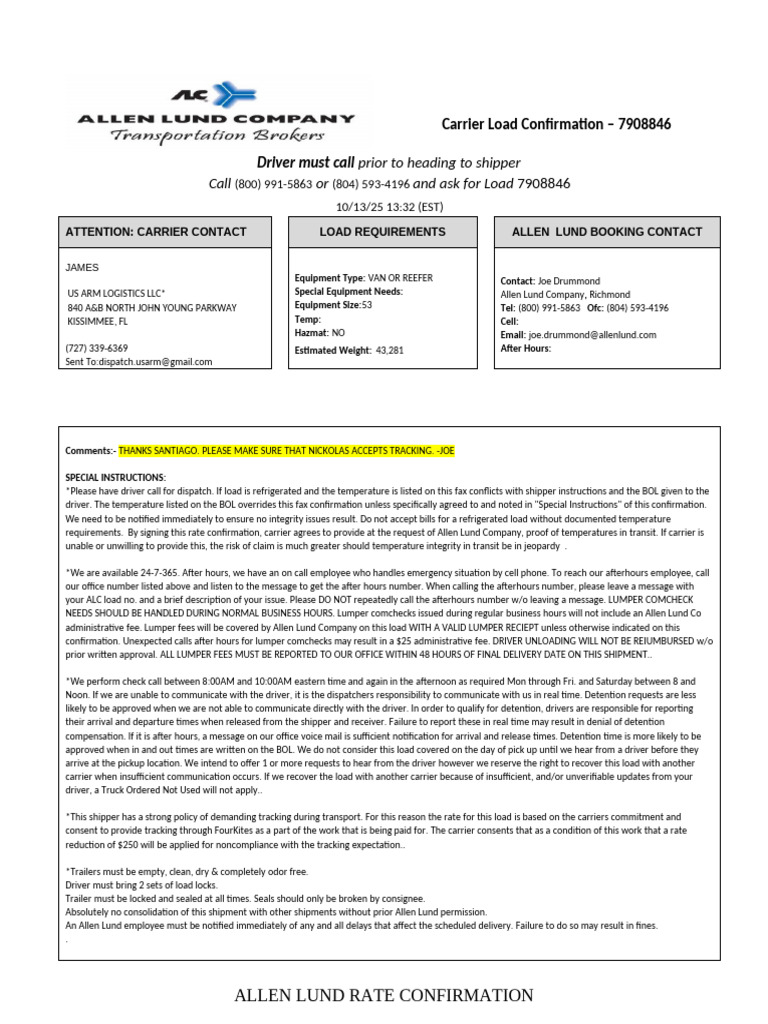 ALC
ALLEN LUND COMPANY
Transportation Brokers

Carrier Load Confirmation – 7908846

Driver must call prior to heading to shipper
Call (800) 991-5863 or (804) 593-4196 and ask for Load 7908846
10/13/25 13:32 (EST)

ATTENTION: CARRIER CONTACT

JAMES

US ARM LOGISTICS LLC*
840 A&B NORTH JOHN YOUNG PARKWAY
KISSIMMEE, FL

(727) 339-6369
Sent To:dispatch.usarm@gmail.com

LOAD REQUIREMENTS

Equipment Type: VAN OR REEFER
Special Equipment Needs:
Equipment Size:53
Temp:
Hazmat: NO
Estimated Weight: 43,281

ALLEN LUND BOOKING CONTACT

Contact: Joe Drummond
Allen Lund Company, Richmond
Tel: (800) 991-5863 Ofc: (804) 593-4196
Cell:
Email: joe.drummond@allenlund.com
After Hours:

Comments:- THANKS SANTIAGO. PLEASE MAKE SURE THAT NICKOLAS ACCEPTS TRACKING. -JOE

SPECIAL INSTRUCTIONS:
*Please have driver call for dispatch. If load is refrigerated and the temperature is listed on this fax conflicts with shipper instructions and the BOL given to the driver. The temperature listed on the BOL overrides this fax confirmation unless specifically agreed to and noted in "Special Instructions" of this confirmation. We need to be notified immediately to ensure no integrity issues result. Do not accept bills for a refrigerated load without documented temperature requirements. By signing this rate confirmation, carrier agrees to provide at the request of Allen Lund Company, proof of temperatures in transit. If carrier is unable or unwilling to provide this, the risk of claim is much greater should temperature integrity in transit be in jeopardy .

*We are available 24-7-365. After hours, we have an on call employee who handles emergency situation by cell phone. To reach our afterhours employee, call our office number listed above and listen to the message to get the after hours number. When calling the afterhours number, please leave a message with your ALC load no. and a brief description of your issue. Please DO NOT repeatedly call the afterhours number w/o leaving a message. LUMPER COMCHECK NEEDS SHOULD BE HANDLED DURING NORMAL BUSINESS HOURS. Lumper comchecks issued during regular business hours will not include an Allen Lund Co administrative fee. Lumper fees will be covered by Allen Lund Company on this load WITH A VALID LUMPER RECIEPT unless otherwise indicated on this confirmation. Unexpected calls after hours for lumper comchecks may result in a $25 administrative fee. DRIVER UNLOADING WILL NOT BE REIUMBURSED w/o prior written approval. ALL LUMPER FEES MUST BE REPORTED TO OUR OFFICE WITHIN 48 HOURS OF FINAL DELIVERY DATE ON THIS SHIPMENT..

*We perform check call between 8:00AM and 10:00AM eastern time and again in the afternoon as required Mon through Fri. and Saturday between 8 and Noon. If we are unable to communicate with the driver, it is the dispatchers responsibility to communicate with us in real time. Detention requests are less likely to be approved when we are not able to communicate directly with the driver. In order to qualify for detention, drivers are responsible for reporting their arrival and departure times when released from the shipper and receiver. Failure to report these in real time may result in denial of detention compensation. If it is after hours, a message on our office voice mail is sufficient notification for arrival and release times. Detention time is more likely to be approved when in and out times are written on the BOL. We do not consider this load covered on the day of pick up until we hear from a driver before they arrive at the pickup location. We intend to offer 1 or more requests to hear from the driver however we reserve the right to recover this load with another carrier when insufficient communication occurs. If we recover the load with another carrier because of insufficient, and/or unverifiable updates from your driver, a Truck Ordered Not Used will not apply..

*This shipper has a strong policy of demanding tracking during transport. For this reason the rate for this load is based on the carriers commitment and consent to provide tracking through FourKites as a part of the work that is being paid for. The carrier consents that as a condition of this work that a rate reduction of $250 will be applied for noncompliance with the tracking expectation..

*Trailers must be empty, clean, dry & completely odor free.
Driver must bring 2 sets of load locks.
Trailer must be locked and sealed at all times. Seals should only be broken by consignee.
Absolutely no consolidation of this shipment with other shipments without prior Allen Lund permission.
An Allen Lund employee must be notified immediately of any and all delays that affect the scheduled delivery. Failure to do so may result in fines.
.

ALLEN LUND RATE CONFIRMATION